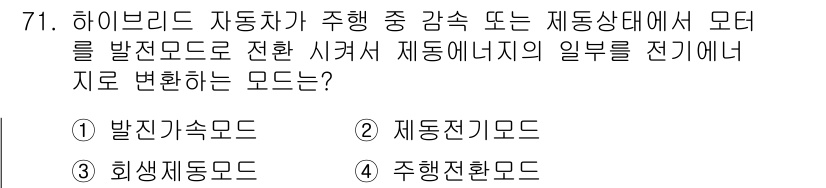 71. 하이브리드 자동차가 주행 중 감속 또는 제동상태에서 모터를 발전모드로 전환 시켜서 제동에너지의 일부를 전기에너지로 변환하는 모드는?

① 발진가속모드
② 제동전기모드
③ 회생제동모드
④ 주행전환모드